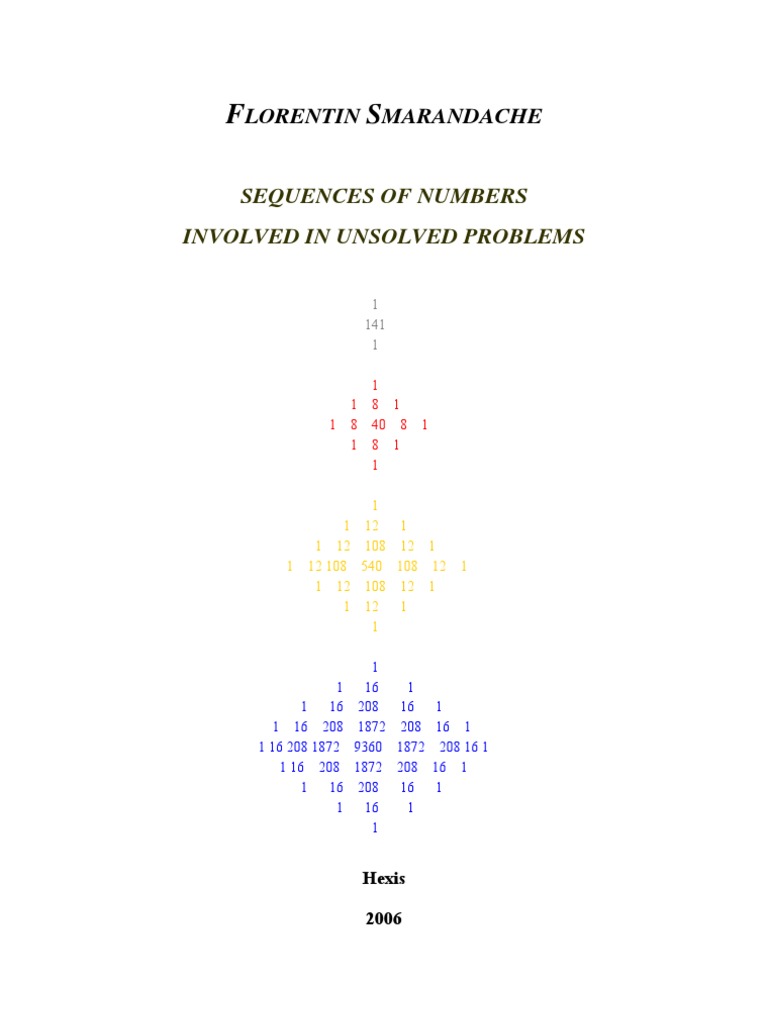 FLORENTIN SMARANDACHE

SEQUENCES OF NUMBERS
INVOLVED IN UNSOLVED PROBLEMS

1
141
1

1
1 8 1
1 8 40 8 1
1 8 1
1

1
1 12 1
1 12 108 12 1
1 12 108 540 108 12 1
1 12 108 12 1
1 12 1
1

1
1 16 1
1 16 208 16 1
1 16 208 1872 208 16 1
1 16 208 1872 9360 1872 208 16 1
1 16 208 1872 208 16 1
1 16 208 16 1
1 16 1
1

Hexis

2006